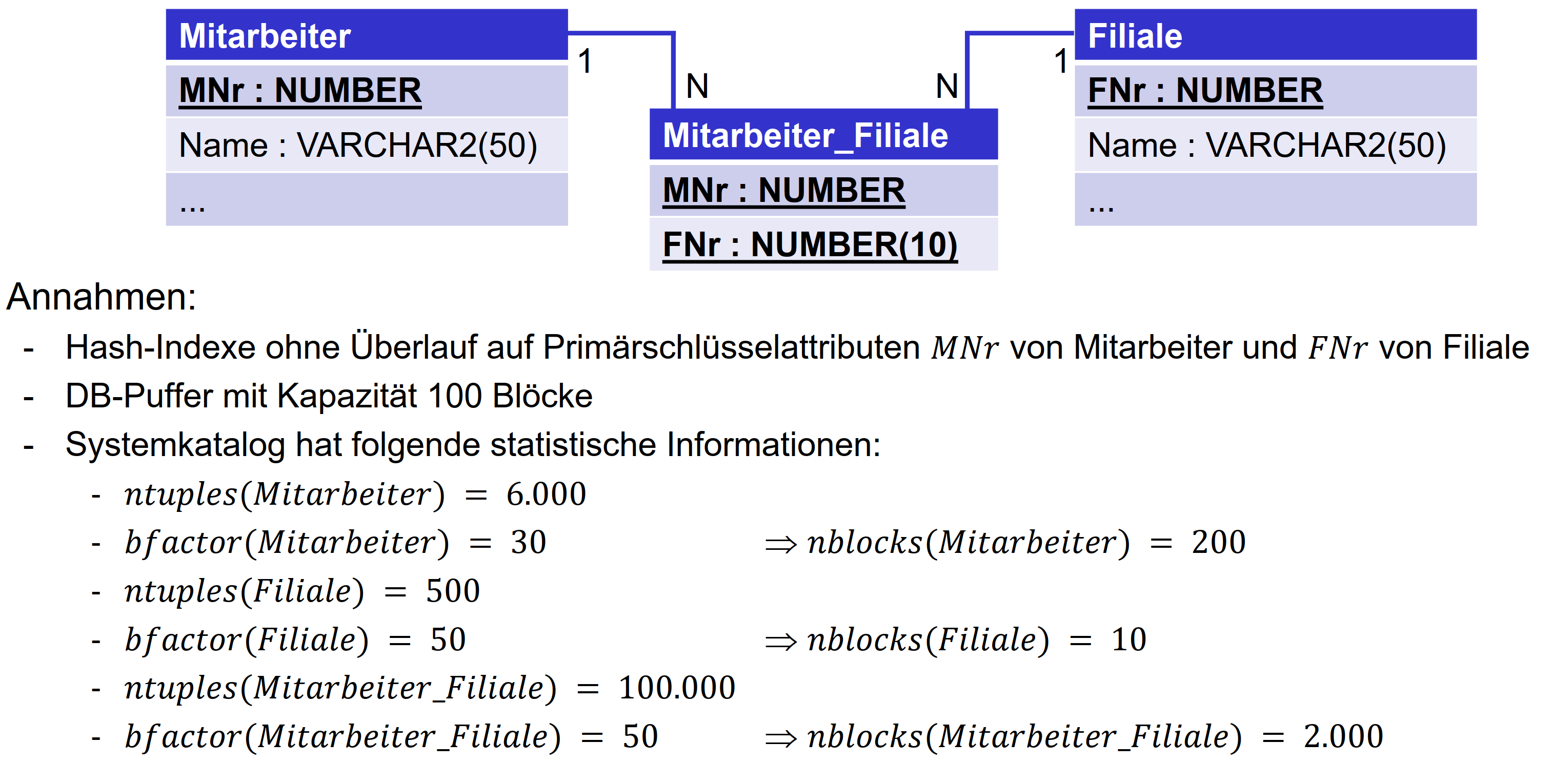 Mitarbeiter
MNr : NUMBER
Name : VARCHAR2(50)
...

1

N

Mitarbeiter_Filiale
MNr : NUMBER
FNr : NUMBER(10)

N

1

Filiale
FNr : NUMBER
Name : VARCHAR2(50)
...

Annahmen:

- Hash-Indexe ohne Überlauf auf Primärschlüsselattributen $MNr$ von Mitarbeiter und $FNr$ von Filiale
- DB-Puffer mit Kapazität 100 Blöcke
- Systemkatalog hat folgende statistische Informationen:
- $ntuples(Mitarbeiter) = 6.000$
- $bfactor(Mitarbeiter) = 30$ $\Rightarrow nblocks(Mitarbeiter) = 200$
- $ntuples(Filiale) = 500$
- $bfactor(Filiale) = 50$ $\Rightarrow nblocks(Filiale) = 10$
- $ntuples(Mitarbeiter\_Filiale) = 100.000$
- $bfactor(Mitarbeiter\_Filiale) = 50$ $\Rightarrow nblocks(Mitarbeiter\_Filiale) = 2.000$